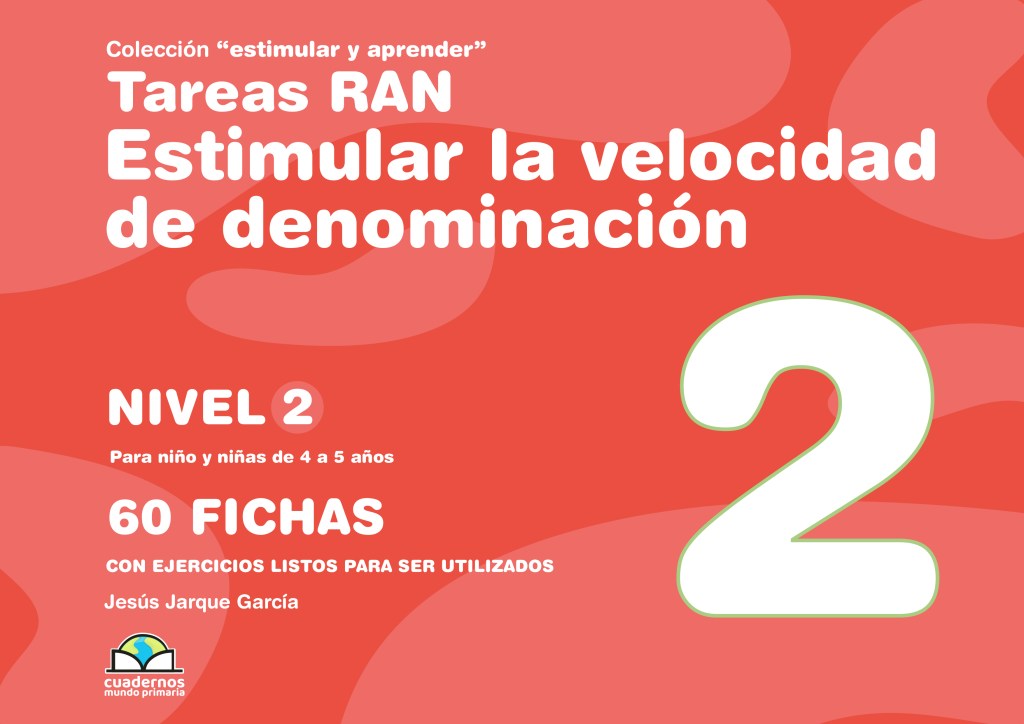 Colección “estimular y aprender”
Tareas RAN
Estimular la velocidad de denominación

NIVEL 2

Para niño y niñas de 4 a 5 años

60 FICHAS

CON EJERCICIOS LISTOS PARA SER UTILIZADOS

Jesús Jarque García

2

cuadernos
mundo primaria